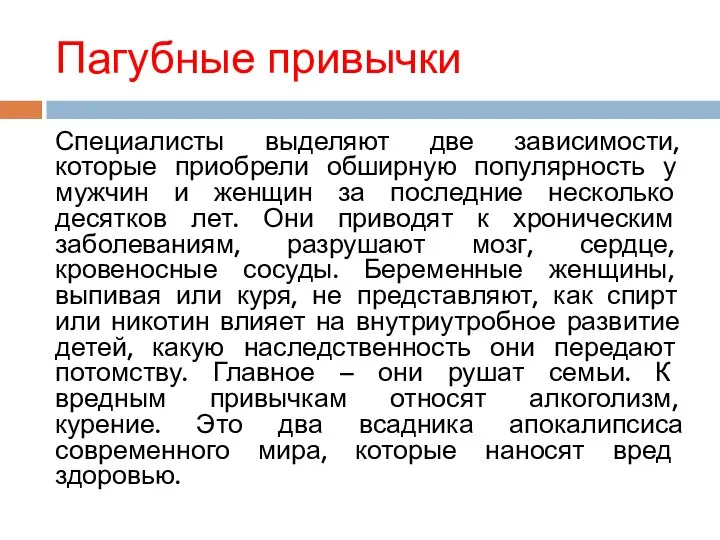 Пагубные привычки

Специалисты выделяют две зависимости, которые приобрели обширную популярность у мужчин и женщин за последние несколько десятков лет. Они приводят к хроническим заболеваниям, разрушают мозг, сердце, кровеносные сосуды. Беременные женщины, выпивая или куря, не представляют, как спирт или никотин влияет на внутриутробное развитие детей, какую наследственность они передают потомству. Главное – они рушат семьи. К вредным привычкам относят алкоголизм, курение. Это два всадника апокалипсиса современного мира, которые наносят вред здоровью.